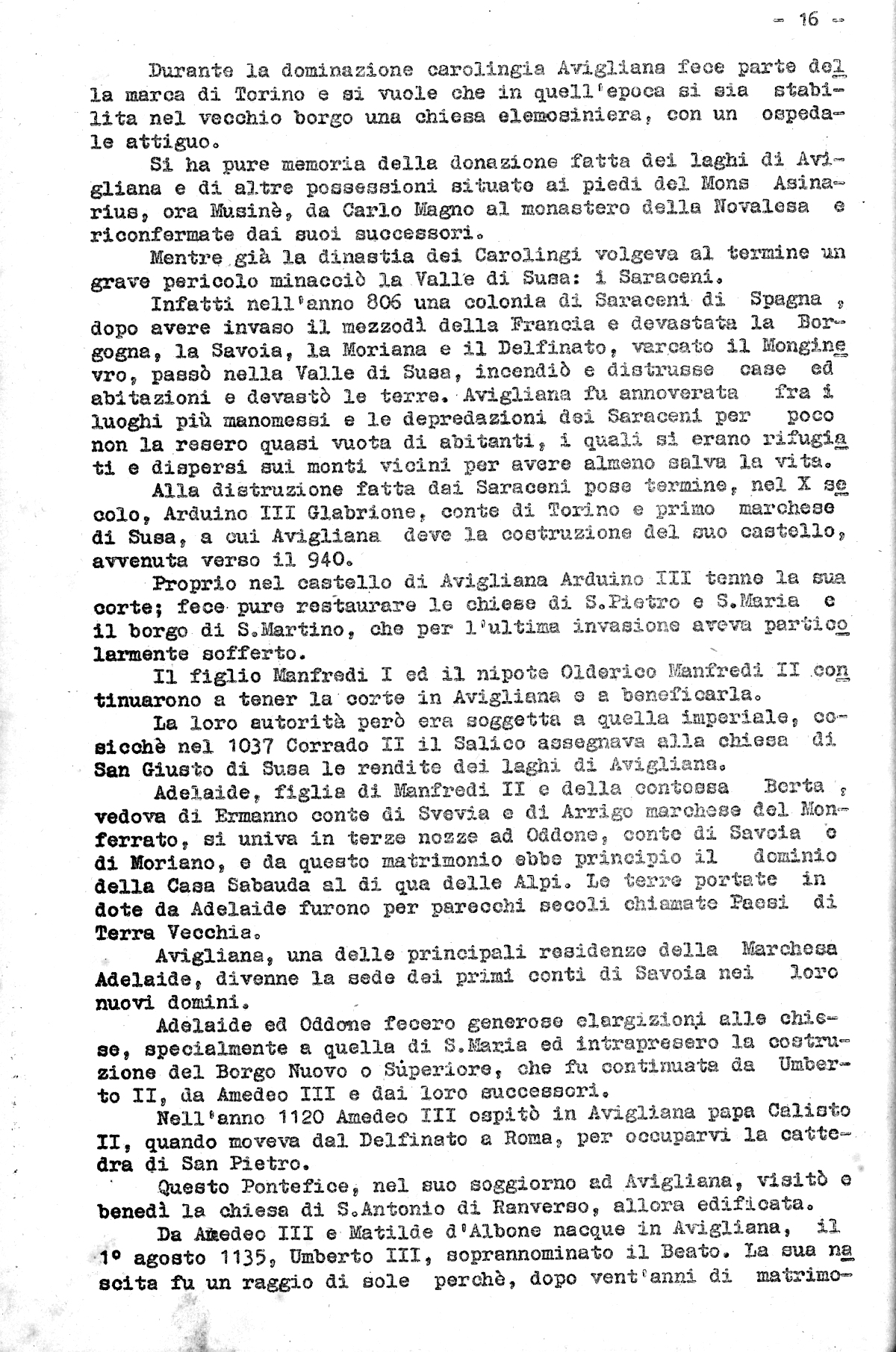 - 16 -

Durante la dominazione carolingia Avigliana fece parte della marca di Torino e si vuole che in quell'epoca si sia stabilita nel vecchio borgo una chiesa elemosiniera, con un ospedale attiguo.

Si ha pure memoria della donazione fatta dei laghi di Avigliana e di altre possessioni situate ai piedi del Mons Asinarius, ora Musinè, da Carlo Magno al monastero della Novalesa e riconfermate dai suoi successori.

Mentre già la dinastia dei Carolingi volgeva al termine un grave pericolo minacciò la Valle di Susa: i Saraceni.

Infatti nell'anno 806 una colonia di Saraceni di Spagna, dopo avere invaso il mezzodì della Francia e devastata la Borgogna, la Savoia, la Moriana e il Delfinato, varcato il Monginevro, passò nella Valle di Susa, incendiò e distrusse case ed abitazioni e devastò le terre. Avigliana fu annoverata fra i luoghi più manomessi e le depredazioni dei Saraceni per poco non la resero quasi vuota di abitanti, i quali si erano rifugiati e dispersi sui monti vicini per avere almeno salva la vita.

Alla distruzione fatta dai Saraceni pose termine, nel X secolo, Arduino III Glabrione, conte di Torino e primo marchese di Susa, a cui Avigliana deve la costruzione del suo castello, avvenuta verso il 940.

Proprio nel castello di Avigliana Arduino III tenne la sua corte; fece pure restaurare le chiese di S.Pietro e S.Maria e il borgo di S.Martino, che per l'ultima invasione aveva particolarmente sofferto.

Il figlio Manfredi I ed il nipote Olderico Manfredi II continuarono a tener la corte in Avigliana e a beneficarla.

La loro autorità però era soggetta a quella imperiale, cosicchè nel 1037 Corrado II il Salico assegnava alla chiesa di San Giusto di Susa le rendite dei laghi di Avigliana.

Adelaide, figlia di Manfredi II e della contessa Berta, vedova di Ermanno conte di Svevia e di Arrigo marchese del Monferrato, si univa in terze nozze ad Oddone, conte di Savoia e di Moriano, e da questo matrimonio ebbe principio il dominio della Casa Sabauda al di qua delle Alpi. Le terre portate in dote da Adelaide furono per parecchi secoli chiamate Paesi di Terra Vecchia.

Avigliana, una delle principali residenze della Marchesa Adelaide, divenne la sede dei primi conti di Savoia nei loro nuovi domini.

Adelaide ed Oddone fecero generose elargizioni alle chiese, specialmente a quella di S.Maria ed intrapresero la costruzione del Borgo Nuovo o Superiore, che fu continuata da Umberto II, da Amedeo III e dai loro successori.

Nell'anno 1120 Amedeo III ospitò in Avigliana papa Calisto II, quando moveva dal Delfinato a Roma, per occuparvi la cattedra di San Pietro.

Questo Pontefice, nel suo soggiorno ad Avigliana, visitò e benedì la chiesa di S.Antonio di Ranverso, allora edificata.

Da Amedeo III e Matilde d'Albone nacque in Avigliana, il 1° agosto 1135, Umberto III, soprannominato il Beato. La sua nascita fu un raggio di sole perchè, dopo vent'anni di matrimo-